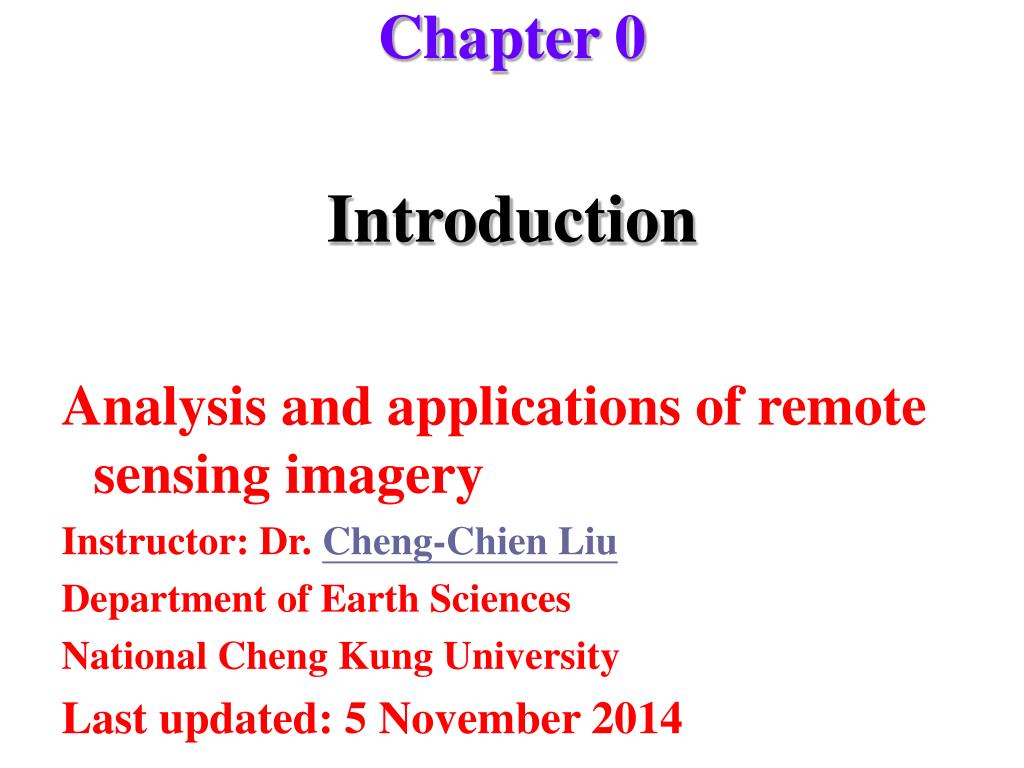 Chapter 0

Introduction

Analysis and applications of remote sensing imagery

Instructor: Dr. Cheng-Chien Liu

Department of Earth Sciences

National Cheng Kung University

Last updated: 5 November 2014